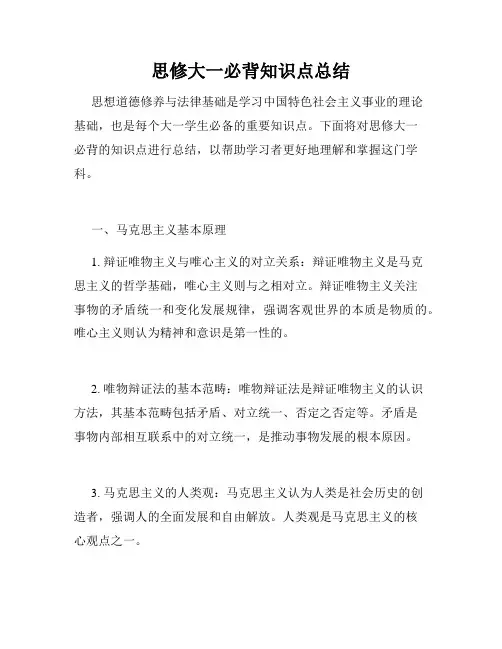 思修大一必背知识点总结

思想道德修养与法律基础是学习中国特色社会主义事业的理论基础，也是每个大一学生必备的重要知识点。下面将对思修大一必背的知识点进行总结，以帮助学习者更好地理解和掌握这门学科。

一、马克思主义基本原理

1. 辩证唯物主义与唯心主义的对立关系：辩证唯物主义是马克思主义的哲学基础，唯心主义则与之相对立。辩证唯物主义关注事物的矛盾统一和变化发展规律，强调客观世界的本质是物质的。唯心主义则认为精神和意识是第一性的。

2. 唯物辩证法的基本范畴：唯物辩证法是辩证唯物主义的认识方法，其基本范畴包括矛盾、对立统一、否定之否定等。矛盾是事物内部相互联系中的对立统一，是推动事物发展的根本原因。

3. 马克思主义的人类观：马克思主义认为人类是社会历史的创造者，强调人的全面发展和自由解放。人类观是马克思主义的核心观点之一。